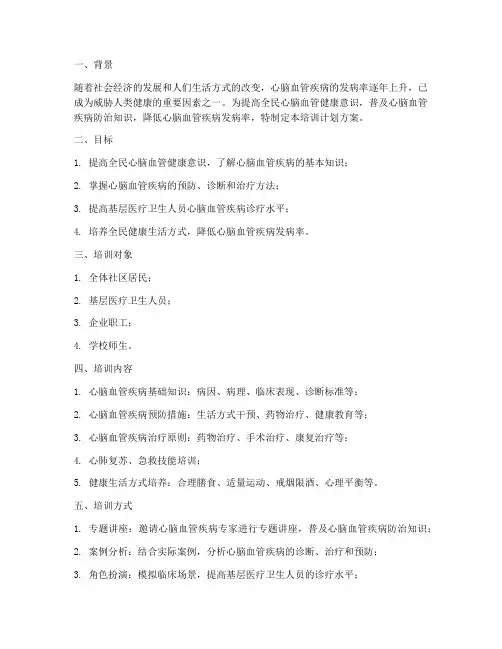 一、背景

随着社会经济的发展和人们生活方式的改变，心脑血管疾病的发病率逐年上升，已成为威胁人类健康的重要因素之一。为提高全民心脑血管健康意识，普及心脑血管疾病防治知识，降低心脑血管疾病发病率，特制定本培训计划方案。

二、目标

1. 提高全民心脑血管健康意识，了解心脑血管疾病的基本知识；

2. 掌握心脑血管疾病的预防、诊断和治疗方法；

3. 提高基层医疗卫生人员心脑血管疾病诊疗水平；

4. 培养全民健康生活方式，降低心脑血管疾病发病率。

三、培训对象

1. 全体社区居民；

2. 基层医疗卫生人员；

3. 企业职工；

4. 学校师生。

四、培训内容

1. 心脑血管疾病基础知识：病因、病理、临床表现、诊断标准等；

2. 心脑血管疾病预防措施：生活方式干预、药物治疗、健康教育等；

3. 心脑血管疾病治疗原则：药物治疗、手术治疗、康复治疗等；

4. 心肺复苏、急救技能培训；

5. 健康生活方式培养：合理膳食、适量运动、戒烟限酒、心理平衡等。

五、培训方式

1. 专题讲座：邀请心脑血管疾病专家进行专题讲座，普及心脑血管疾病防治知识；

2. 案例分析：结合实际案例，分析心脑血管疾病的诊断、治疗和预防；

3. 角色扮演：模拟临床场景，提高基层医疗卫生人员的诊疗水平；